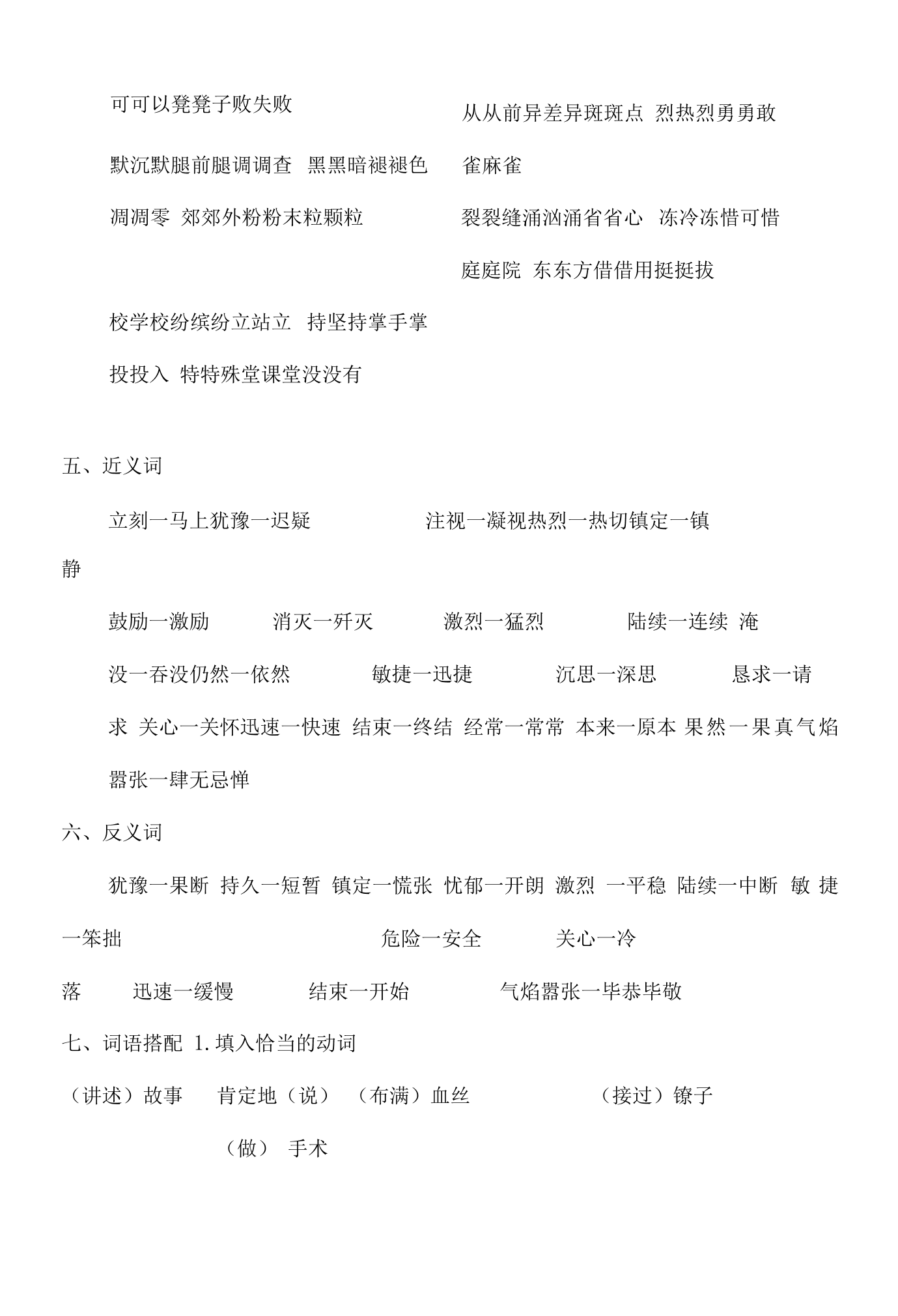 可可以凳凳子败失败

默沉默腿前腿调调查 黑黑暗褪褪色

凋凋零 郊郊外粉粉末粒颗粒

校学校纷缤纷立站立 持坚持掌手掌

投投入 特特殊堂课堂没没有

从从前异差异斑斑点 烈热烈勇勇敢

雀麻雀

裂裂缝涌汹涌省省心 冻冷冻惜可惜

庭庭院 东东方借借用挺挺拔

五、近义词

立刻一马上犹豫一迟疑 注视一凝视热烈一热切镇定一镇静

鼓励一激励 消灭一歼灭 激烈一猛烈 陆续一连续 淹没一吞没仍然一依然 敏捷一迅捷 沉思一深思 恳求一请求 关心一关怀迅速一快速 结束一终结 经常一常常 本来一原本 果然一果真气焰嚣张一肆无忌惮

六、反义词

犹豫一果断 持久一短暂 镇定一慌张 忧郁一开朗 激烈 一平稳 陆续一中断 敏捷一笨拙 危险一安全 关心一冷落 迅速一缓慢 结束一开始 气焰嚣张一毕恭毕敬

七、词语搭配 1.填入恰当的动词

（讲述）故事 肯定地（说） （布满）血丝 （接过）镣子

（做） 手术